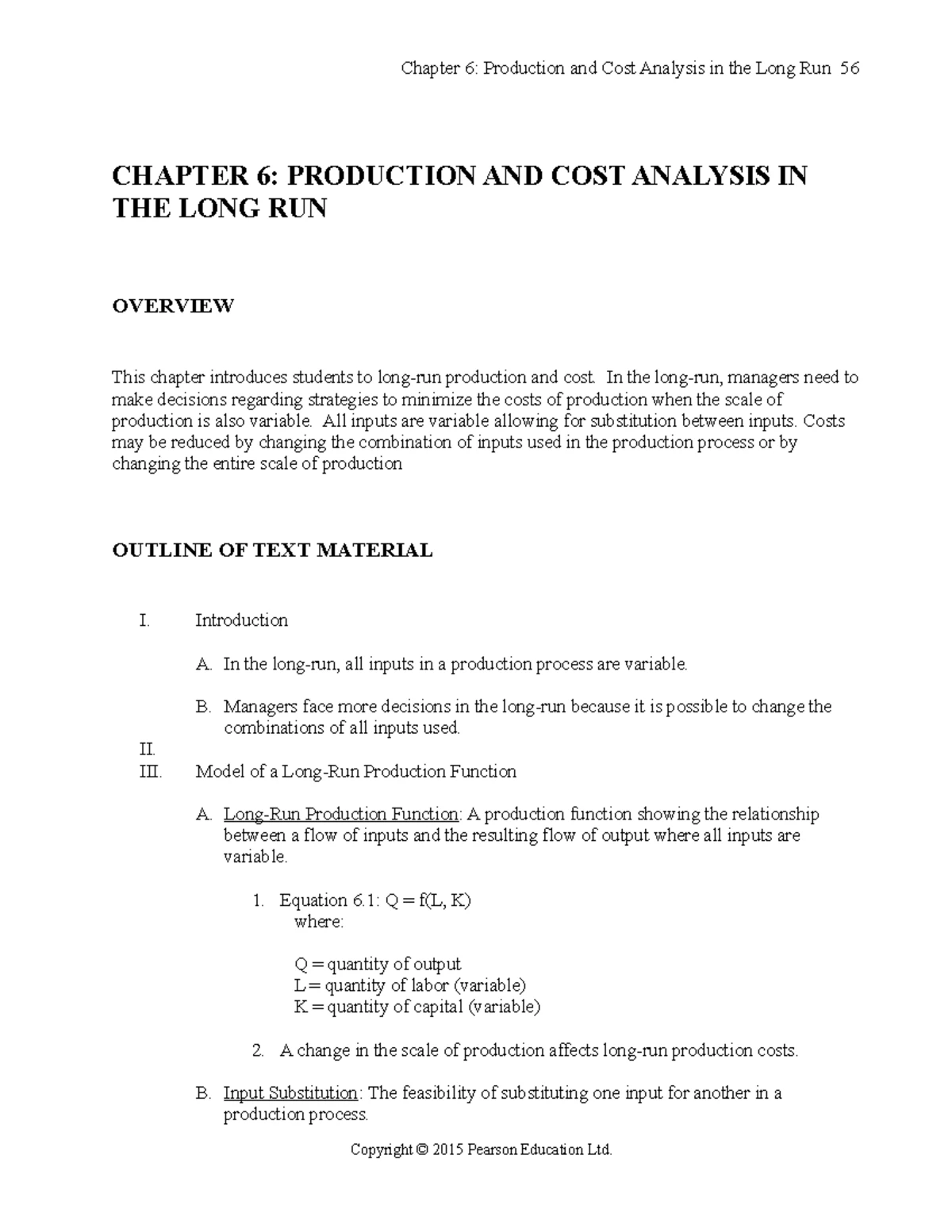 Chapter 6: Production and Cost Analysis in the Long Run 56

CHAPTER 6: PRODUCTION AND COST ANALYSIS IN THE LONG RUN

OVERVIEW

This chapter introduces students to long-run production and cost. In the long-run, managers need to make decisions regarding strategies to minimize the costs of production when the scale of production is also variable. All inputs are variable allowing for substitution between inputs. Costs may be reduced by changing the combination of inputs used in the production process or by changing the entire scale of production

OUTLINE OF TEXT MATERIAL

I. Introduction

A. In the long-run, all inputs in a production process are variable.

B. Managers face more decisions in the long-run because it is possible to change the combinations of all inputs used.

II.

III. Model of a Long-Run Production Function

A. Long-Run Production Function: A production function showing the relationship between a flow of inputs and the resulting flow of output where all inputs are variable.

1. Equation 6.1: Q = f(L, K)
where:

Q = quantity of output
L = quantity of labor (variable)
K = quantity of capital (variable)

2. A change in the scale of production affects long-run production costs.

B. Input Substitution: The feasibility of substituting one input for another in a production process.

Copyright © 2015 Pearson Education Ltd.